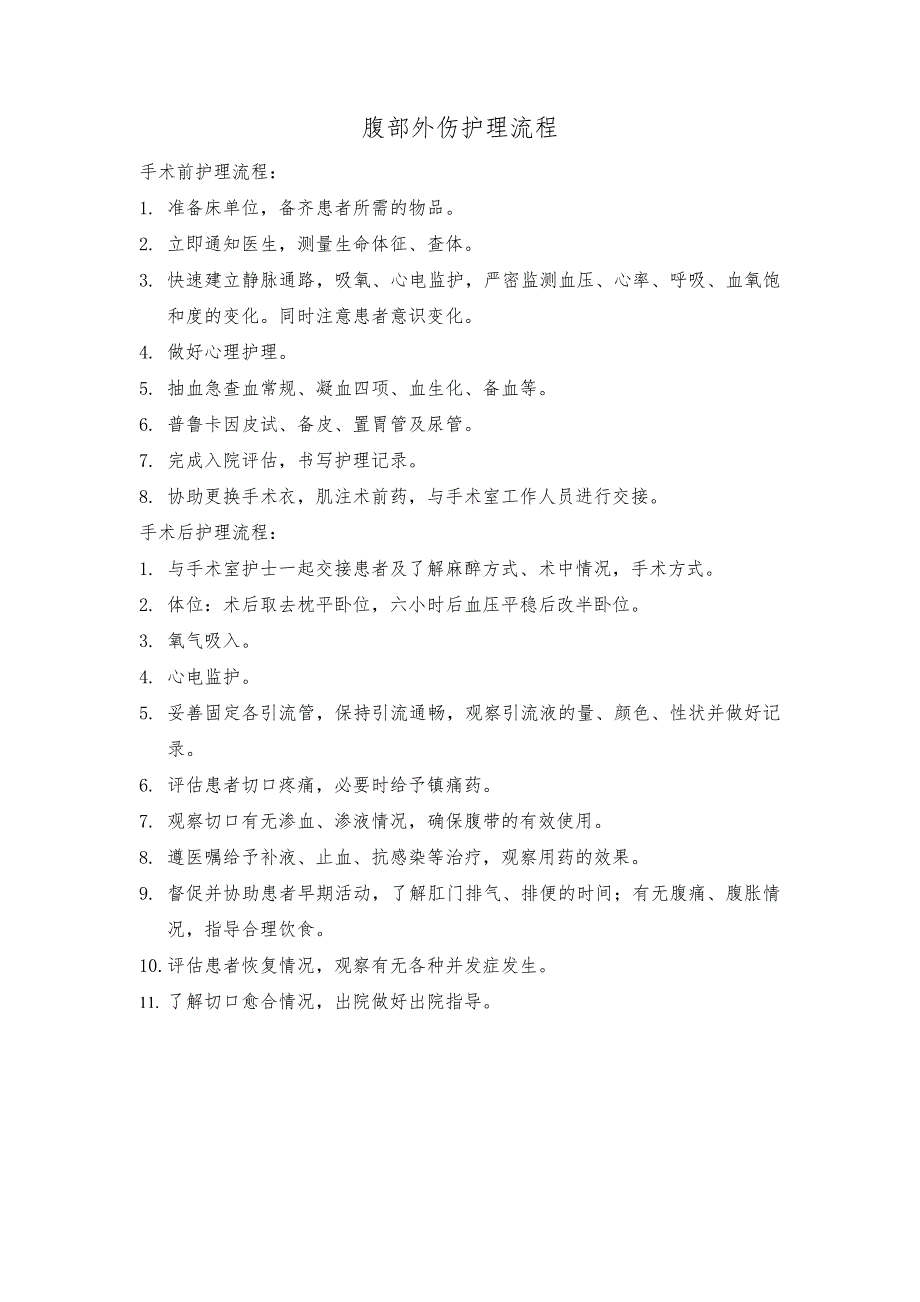 腹部外伤护理流程

手术前护理流程：

1. 准备床单位，备齐患者所需的物品。

2. 立即通知医生，测量生命体征、查体。

3. 快速建立静脉通路，吸氧、心电监护，严密监测血压、心率、呼吸、血氧饱和度的变化。同时注意患者意识变化。

4. 做好心理护理。

5. 抽血急查血常规、凝血四项、血生化、备血等。

6. 普鲁卡因皮试、备皮、置胃管及尿管。

7. 完成入院评估，书写护理记录。

8. 协助更换手术衣，肌注术前药，与手术室工作人员进行交接。

手术后护理流程：

1. 与手术室护士一起交接患者及了解麻醉方式、术中情况，手术方式。

2. 体位：术后取去枕平卧位，六小时后血压平稳后改半卧位。

3. 氧气吸入。

4. 心电监护。

5. 妥善固定各引流管，保持引流通畅，观察引流液的量、颜色、性状并做好记录。

6. 评估患者切口疼痛，必要时给予镇痛药。

7. 观察切口有无渗血、渗液情况，确保腹带的有效使用。

8. 遵医嘱给予补液、止血、抗感染等治疗，观察用药的效果。

9. 督促并协助患者早期活动，了解肛门排气、排便的时间；有无腹痛、腹胀情况，指导合理饮食。

10. 评估患者恢复情况，观察有无各种并发症发生。

11. 了解切口愈合情况，出院做好出院指导。